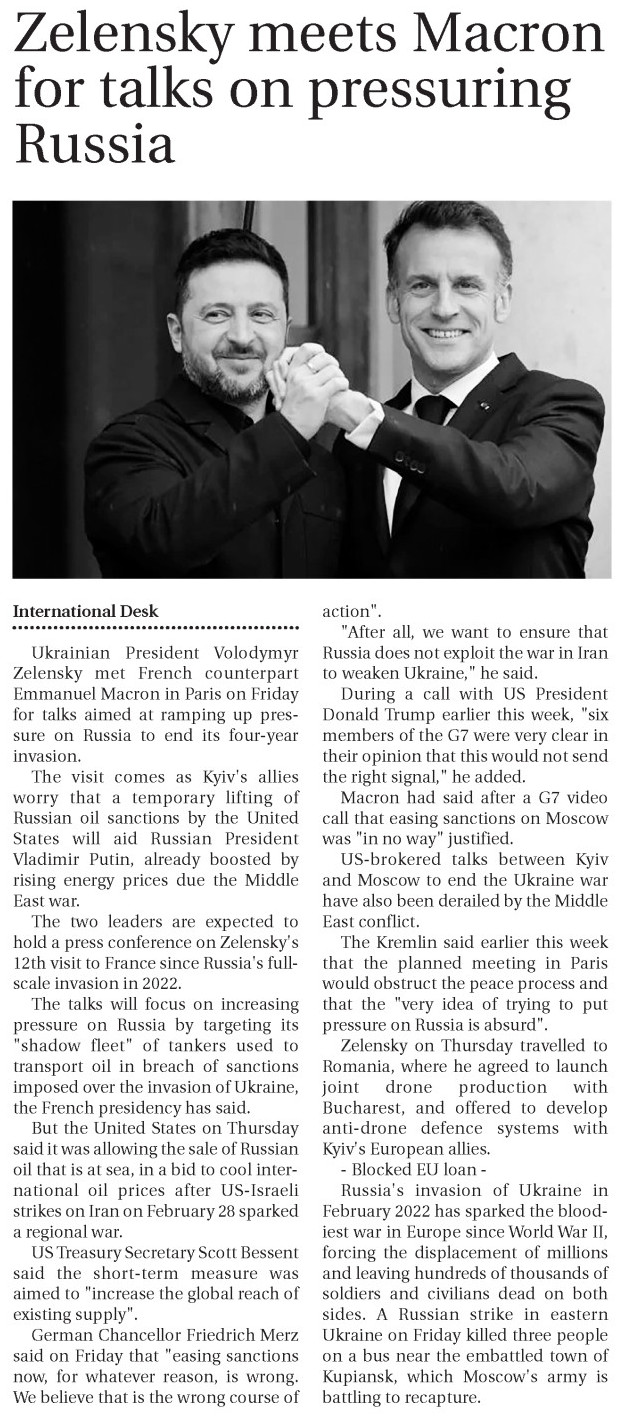 Zelensky meets Macron for talks on pressuring Russia

International Desk

Ukrainian President Volodymyr Zelensky met French counterpart Emmanuel Macron in Paris on Friday for talks aimed at ramping up pressure on Russia to end its four-year invasion.

The visit comes as Kyiv's allies worry that a temporary lifting of Russian oil sanctions by the United States will aid Russian President Vladimir Putin, already boosted by rising energy prices due the Middle East war.

The two leaders are expected to hold a press conference on Zelensky's 12th visit to France since Russia's full-scale invasion in 2022.

The talks will focus on increasing pressure on Russia by targeting its "shadow fleet" of tankers used to transport oil in breach of sanctions imposed over the invasion of Ukraine, the French presidency has said.

But the United States on Thursday said it was allowing the sale of Russian oil that is at sea, in a bid to cool international oil prices after US-Israeli strikes on Iran on February 28 sparked a regional war.

US Treasury Secretary Scott Bessent said the short-term measure was aimed to "increase the global reach of existing supply".

German Chancellor Friedrich Merz said on Friday that "easing sanctions now, for whatever reason, is wrong. We believe that is the wrong course of action".

"After all, we want to ensure that Russia does not exploit the war in Iran to weaken Ukraine," he said.

During a call with US President Donald Trump earlier this week, "six members of the G7 were very clear in their opinion that this would not send the right signal," he added.

Macron had said after a G7 video call that easing sanctions on Moscow was "in no way" justified.

US-brokered talks between Kyiv and Moscow to end the Ukraine war have also been derailed by the Middle East conflict.

The Kremlin said earlier this week that the planned meeting in Paris would obstruct the peace process and that the "very idea of trying to put pressure on Russia is absurd".

Zelensky on Thursday travelled to Romania, where he agreed to launch joint drone production with Bucharest, and offered to develop anti-drone defence systems with Kyiv's European allies.

- Blocked EU loan -

Russia's invasion of Ukraine in February 2022 has sparked the bloodiest war in Europe since World War II, forcing the displacement of millions and leaving hundreds of thousands of soldiers and civilians dead on both sides. A Russian strike in eastern Ukraine on Friday killed three people on a bus near the embattled town of Kupiansk, which Moscow's army is battling to recapture.